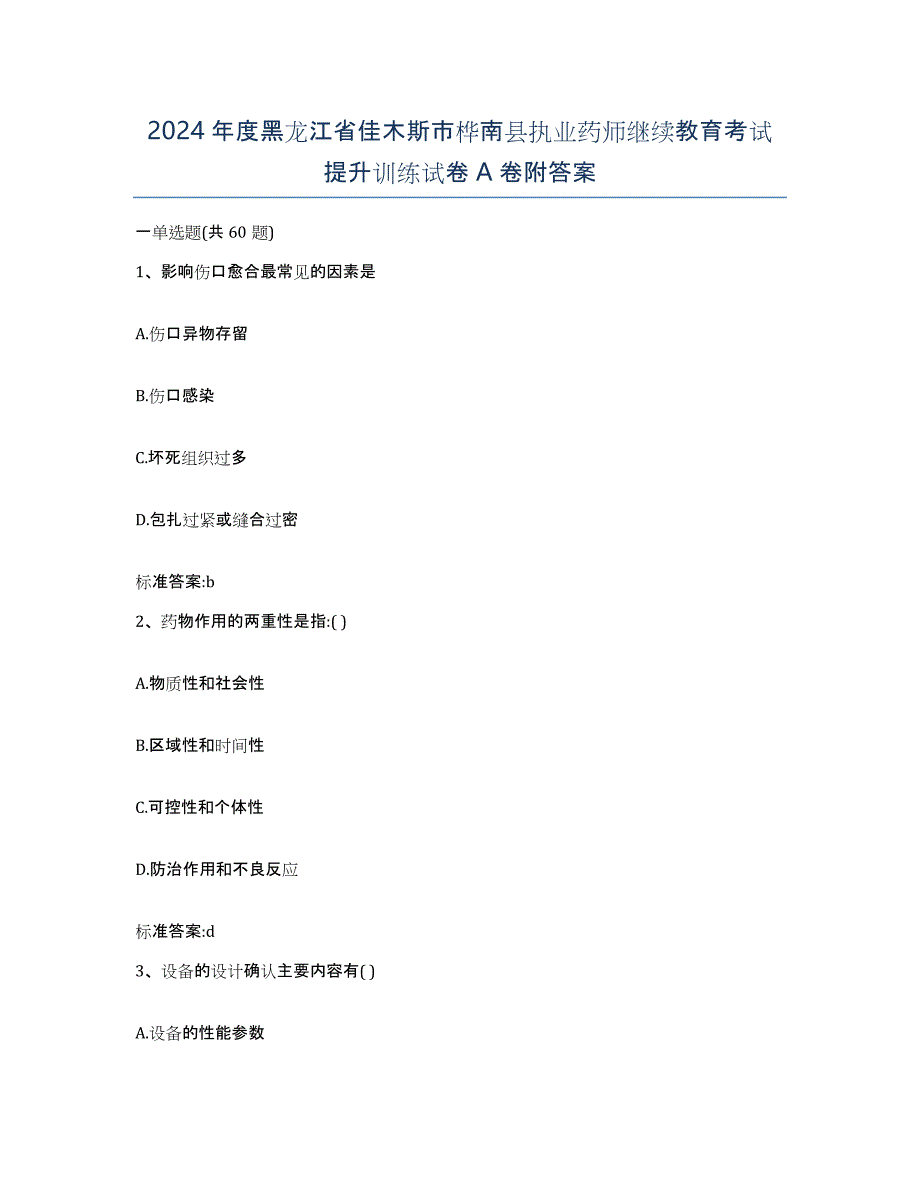 2024年度黑龙江省佳木斯市桦南县执业药师继续教育考试提升训练试卷A卷附答案

一单选题(共60题)

1、影响伤口愈合最常见的因素是

A.伤口异物存留

B.伤口感染

C.坏死组织过多

D.包扎过紧或缝合过密

标准答案:b

2、药物作用的两重性是指:( )

A.物质性和社会性

B.区域性和时间性

C.可控性和个体性

D.防治作用和不良反应

标准答案:d

3、设备的设计确认主要内容有( )

A.设备的性能参数